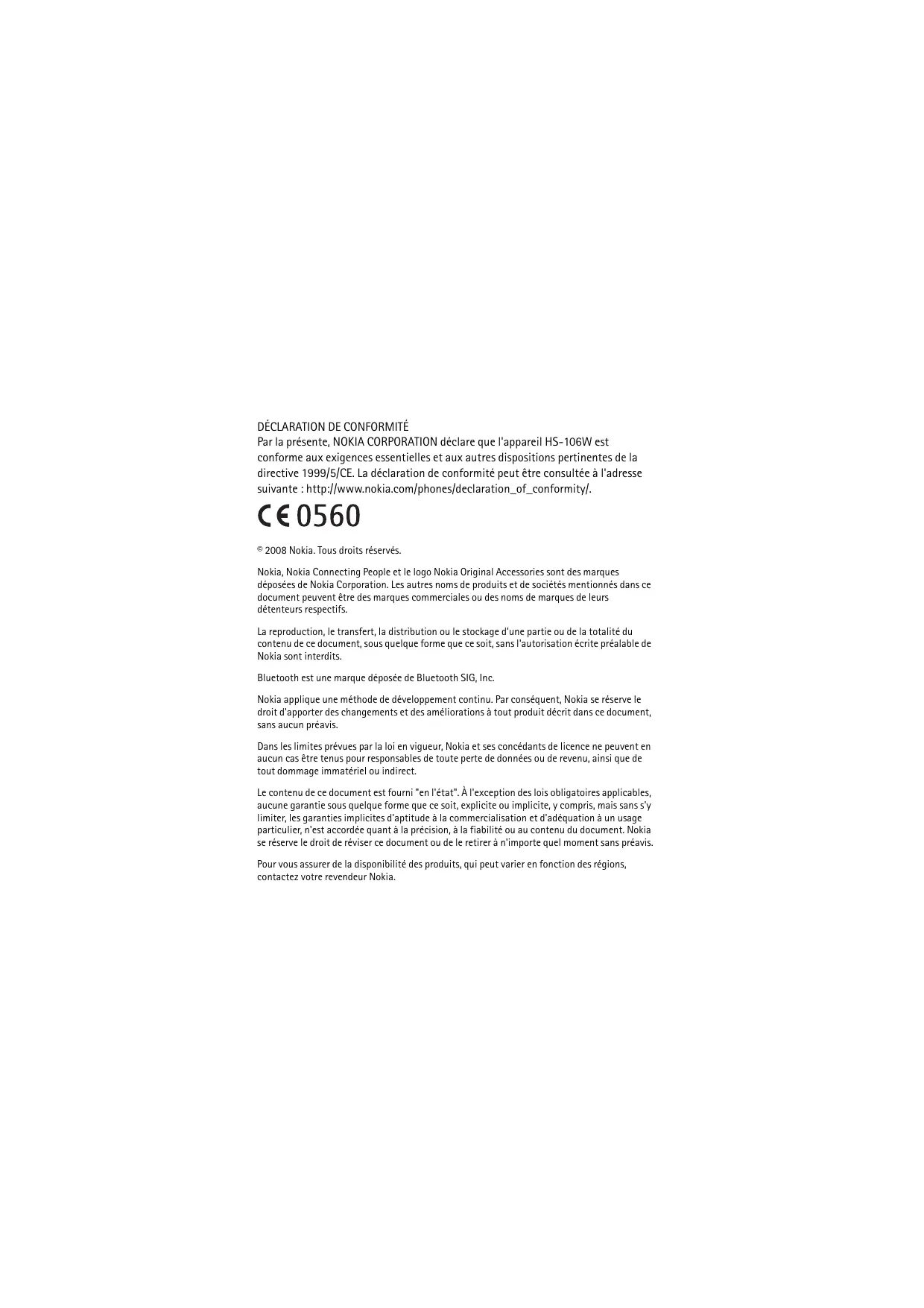 DÉCLARATION DE CONFORMITÉ
Par la présente, NOKIA CORPORATION déclare que l'appareil HS-106W est conforme aux exigences essentielles et aux autres dispositions pertinentes de la directive 1999/5/CE. La déclaration de conformité peut être consultée à l'adresse suivante : http://www.nokia.com/phones/declaration_of_conformity/.

CE 0560

© 2008 Nokia. Tous droits réservés.

Nokia, Nokia Connecting People et le logo Nokia Original Accessories sont des marques déposées de Nokia Corporation. Les autres noms de produits et de sociétés mentionnés dans ce document peuvent être des marques commerciales ou des noms de marques de leurs détenteurs respectifs.

La reproduction, le transfert, la distribution ou le stockage d'une partie ou de la totalité du contenu de ce document, sous quelque forme que ce soit, sans l'autorisation écrite préalable de Nokia sont interdits.

Bluetooth est une marque déposée de Bluetooth SIG, Inc.

Nokia applique une méthode de développement continu. Par conséquent, Nokia se réserve le droit d'apporter des changements et des améliorations à tout produit décrit dans ce document, sans aucun préavis.

Dans les limites prévues par la loi en vigueur, Nokia et ses concédants de licence ne peuvent en aucun cas être tenus pour responsables de toute perte de données ou de revenu, ainsi que de tout dommage immatériel ou indirect.

Le contenu de ce document est fourni "en l'état". À l'exception des lois obligatoires applicables, aucune garantie sous quelque forme que ce soit, explicite ou implicite, y compris, mais sans s'y limiter, les garanties implicites d'aptitude à la commercialisation et d'adéquation à un usage particulier, n'est accordée quant à la précision, à la fiabilité ou au contenu du document. Nokia se réserve le droit de réviser ce document ou de le retirer à n'importe quel moment sans préavis.

Pour vous assurer de la disponibilité des produits, qui peut varier en fonction des régions, contactez votre revendeur Nokia.